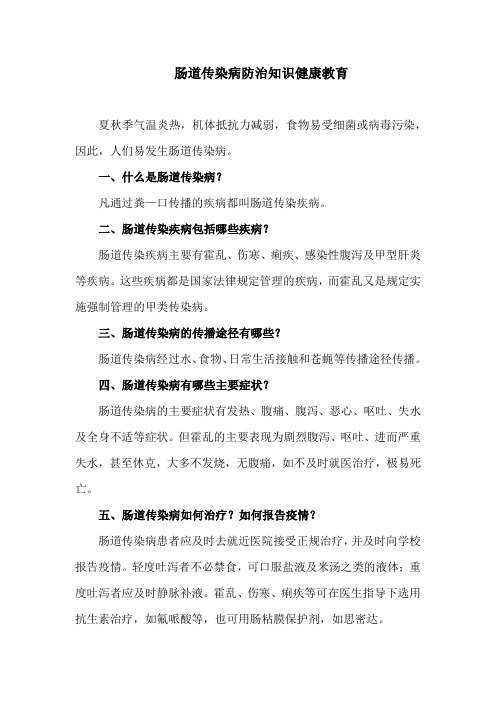 肠道传染病防治知识健康教育

夏秋季气温炎热，机体抵抗力减弱，食物易受细菌或病毒污染，因此，人们易发生肠道传染病。

一、什么是肠道传染病？

凡通过粪—口传播的疾病都叫肠道传染疾病。

二、肠道传染疾病包括哪些疾病？

肠道传染疾病主要有霍乱、伤寒、痢疾、感染性腹泻及甲型肝炎等疾病。这些疾病都是国家法律规定管理的疾病，而霍乱又是规定实施强制管理的甲类传染病。

三、肠道传染病的传播途径有哪些？

肠道传染病经过水、食物、日常生活接触和苍蝇等传播途径传播。

四、肠道传染病有哪些主要症状？

肠道传染病的主要症状有发热、腹痛、腹泻、恶心、呕吐、失水及全身不适等症状。但霍乱的主要表现为剧烈腹泻、呕吐、进而严重失水，甚至休克，大多不发烧，无腹痛，如不及时就医治疗，极易死亡。

五、肠道传染病如何治疗？如何报告疫情？

肠道传染病患者应及时去就近医院接受正规治疗，并及时向学校报告疫情。轻度吐泻者不必禁食，可口服盐液及米汤之类的液体；重度吐泻者应及时静脉补液。霍乱、伤寒、痢疾等可在医生指导下选用抗生素治疗，如氟哌酸等，也可用肠粘膜保护剂，如思密达。